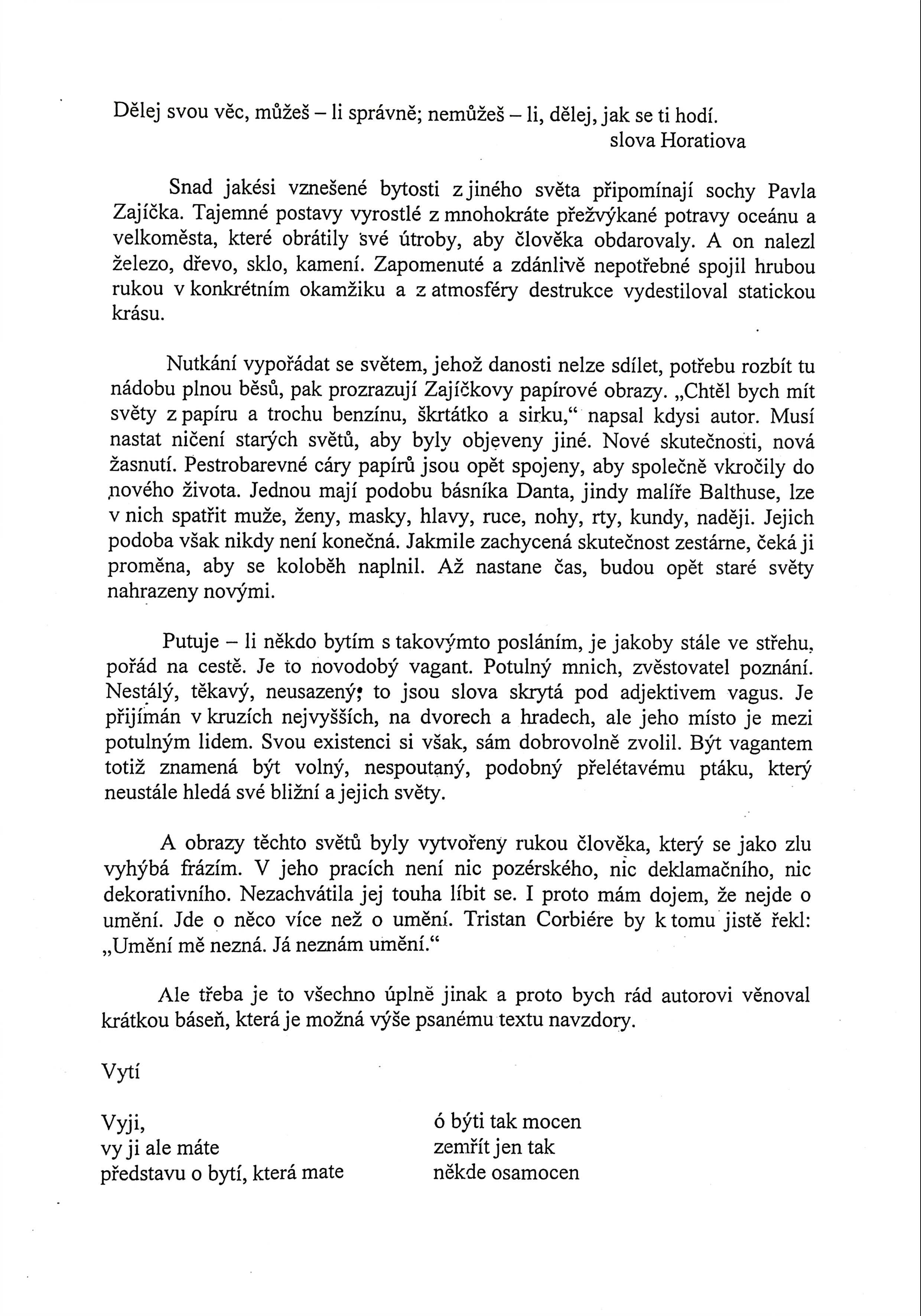 Dělej svou věc, můžeš – li správně; nemůžeš – li, dělej, jak se ti hodí.
slova Horatiova

Snad jakési vznešené bytosti z jiného světa připomínají sochy Pavla Zajíčka. Tajemné postavy vyrostlé z mnohokráte přežvýkané potravy oceánu a velkoměsta, které obrátily své útroby, aby člověka obdarovaly. A on nalezl železo, dřevo, sklo, kamení. Zapomenuté a zdánlivě nepotřebné spojil hrubou rukou v konkrétním okamžiku a z atmosféry destrukce vydestiloval statickou krásu.

Nutkání vypořádat se světem, jehož danosti nelze sdílet, potřebu rozbít tu nádobu plnou běsů, pak prozrazují Zajíčkovy papírové obrazy. „Chtěl bych mít světy z papíru a trochu benzínu, škrtátko a sirku," napsal kdysi autor. Musí nastat ničení starých světů, aby byly objeveny jiné. Nové skutečnosti, nová žasnutí. Pestrobarevné cáry papírů jsou opět spojeny, aby společně vkročily do nového života. Jednou mají podobu básníka Danta, jindy malíře Balthuse, lze v nich spatřit muže, ženy, masky, hlavy, ruce, nohy, rty, kundy, naději. Jejich podoba však nikdy není konečná. Jakmile zachycená skutečnost zestárne, čeká ji proměna, aby se koloběh naplnil. Až nastane čas, budou opět staré světy nahrazeny novými.

Putuje – li někdo bytím s takovýmto posláním, je jakoby stále ve střehu, pořád na cestě. Je to novodobý vagant. Potulný mnich, zvěstovatel poznání. Nestálý, těkavý, neusazený; to jsou slova skrytá pod adjektivem vagus. Je přijímán v kruzích nejvyšších, na dvorech a hradech, ale jeho místo je mezi potulným lidem. Svou existenci si však, sám dobrovolně zvolil. Být vagantem totiž znamená být volný, nespoutaný, podobný přelétavému ptáku, který neustále hledá své bližní a jejich světy.

A obrazy těchto světů byly vytvořeny rukou člověka, který se jako zlu vyhýbá frázím. V jeho pracích není nic pozérského, nic deklamačního, nic dekorativního. Nezachvátila jej touha líbit se. I proto mám dojem, že nejde o umění. Jde o něco více než o umění. Tristan Corbiére by k tomu jistě řekl: „Umění mě nezná. Já neznám umění."

Ale třeba je to všechno úplně jinak a proto bych rád autorovi věnoval krátkou báseň, která je možná výše psanému textu navzdory.

Vytí

Vyji,
vy ji ale máte
představu o bytí, která mate

ó býti tak mocen
zemřít jen tak
někde osamocen